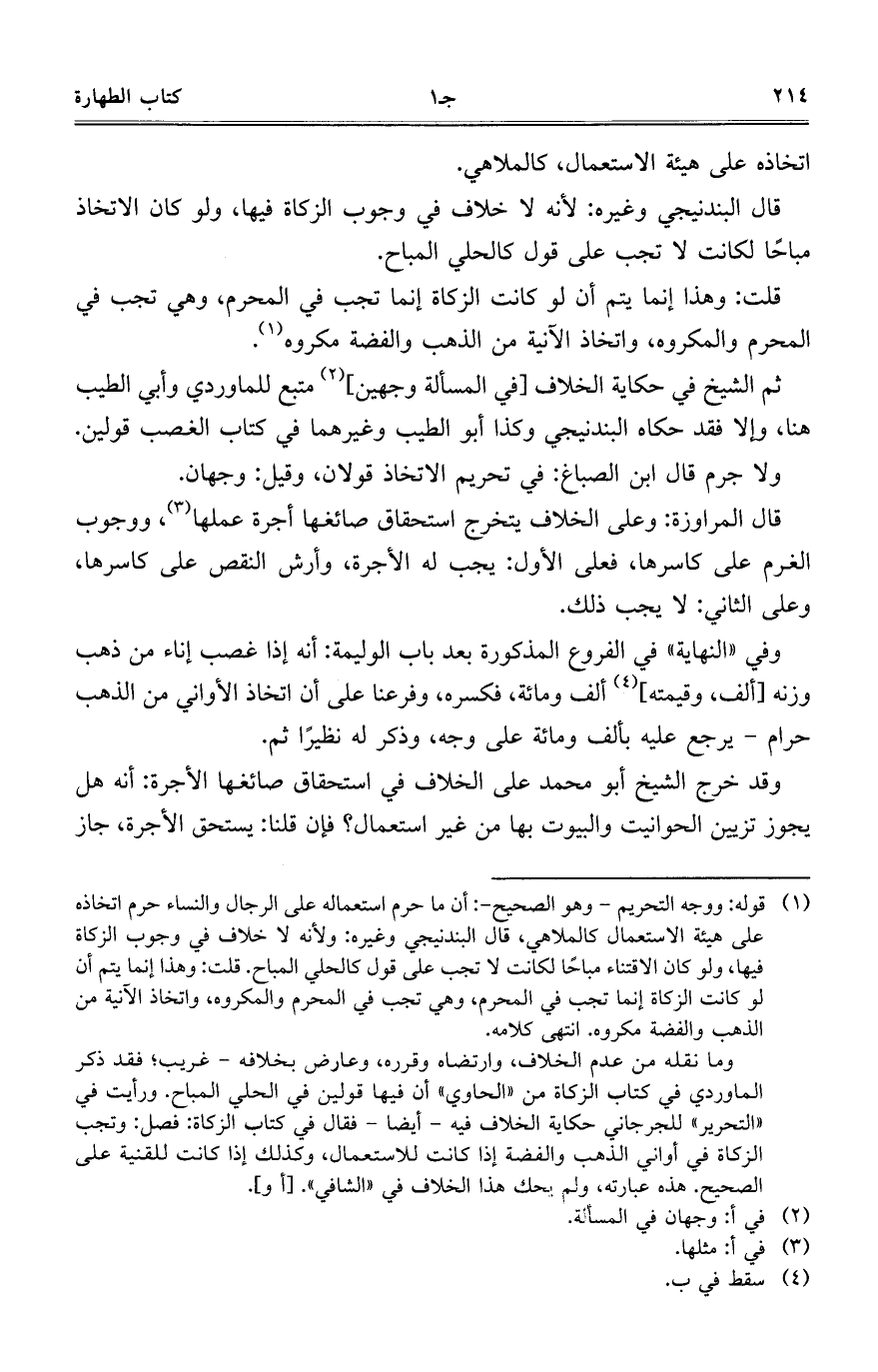 ٢١٤ جـ١ كتاب الطهارة

اتخاذه على هيئة الاستعمال، كالملاهي.

قال البندنيجي وغيره: لأنه لا خلاف في وجوب الزكاة فيها، ولو كان الاتخاذ مباحًا لكانت لا تجب على قول كالحلي المباح.

قلت: وهذا إنما يتم أن لو كانت الزكاة إنما تجب في المحرم، وهي تجب في المحرم والمكروه، واتخاذ الآنية من الذهب والفضة مكروه$^{(١)}$.

ثم الشيخ في حكاية الخلاف [في المسألة وجهين]$^{(٢)}$ متبع للماوردي وأبي الطيب هنا، وإلا فقد حكاه البندنيجي وكذا أبو الطيب وغيرهما في كتاب الغصب قولين.

ولا جرم قال ابن الصباغ: في تحريم الاتخاذ قولان، وقيل: وجهان.

قال المراوزة: وعلى الخلاف يتخرج استحقاق صائغها أجرة عملها$^{(٣)}$، ووجوب الغرم على كاسرها، فعلى الأول: يجب له الأجرة، وأرش النقص على كاسرها، وعلى الثاني: لا يجب ذلك.

وفي «النهاية» في الفروع المذكورة بعد باب الوليمة: أنه إذا غصب إناء من ذهب وزنه [ألف، وقيمته]$^{(٤)}$ ألف ومائة، فكسره، وفرعنا على أن اتخاذ الأواني من الذهب حرام - يرجع عليه بألف ومائة على وجه، وذكر له نظيرًا ثم.

وقد خرج الشيخ أبو محمد على الخلاف في استحقاق صائغها الأجرة: أنه هل يجوز تزيين الحوانيت والبيوت بها من غير استعمال؟ فإن قلنا: يستحق الأجرة، جاز

(١) قوله: ووجه التحريم - وهو الصحيح-: أن ما حرم استعماله على الرجال والنساء حرم اتخاذه على هيئة الاستعمال كالملاهي، قال البندنيجي وغيره: ولأنه لا خلاف في وجوب الزكاة فيها، ولو كان الاقتناء مباحًا لكانت لا تجب على قول كالحلي المباح. قلت: وهذا إنما يتم أن لو كانت الزكاة إنما تجب في المحرم، وهي تجب في المحرم والمكروه، واتخاذ الآنية من الذهب والفضة مكروه. انتهى كلامه.

وما نقله من عدم الخلاف، وارتضاه وقرره، وعارض بخلافه - غريب؛ فقد ذكر الماوردي في كتاب الزكاة من «الحاوي» أن فيها قولين في الحلي المباح. ورأيت في «التحرير» للجرجاني حكاية الخلاف فيه - أيضا - فقال في كتاب الزكاة: فصل: وتجب الزكاة في أواني الذهب والفضة إذا كانت للاستعمال، وكذلك إذا كانت للقنية على الصحيح. هذه عبارته، ولم يحك هذا الخلاف في «الشافي». [أ و].

(٢) في أ: وجهان في المسألة.

(٣) في أ: مثلها.

(٤) سقط في ب.